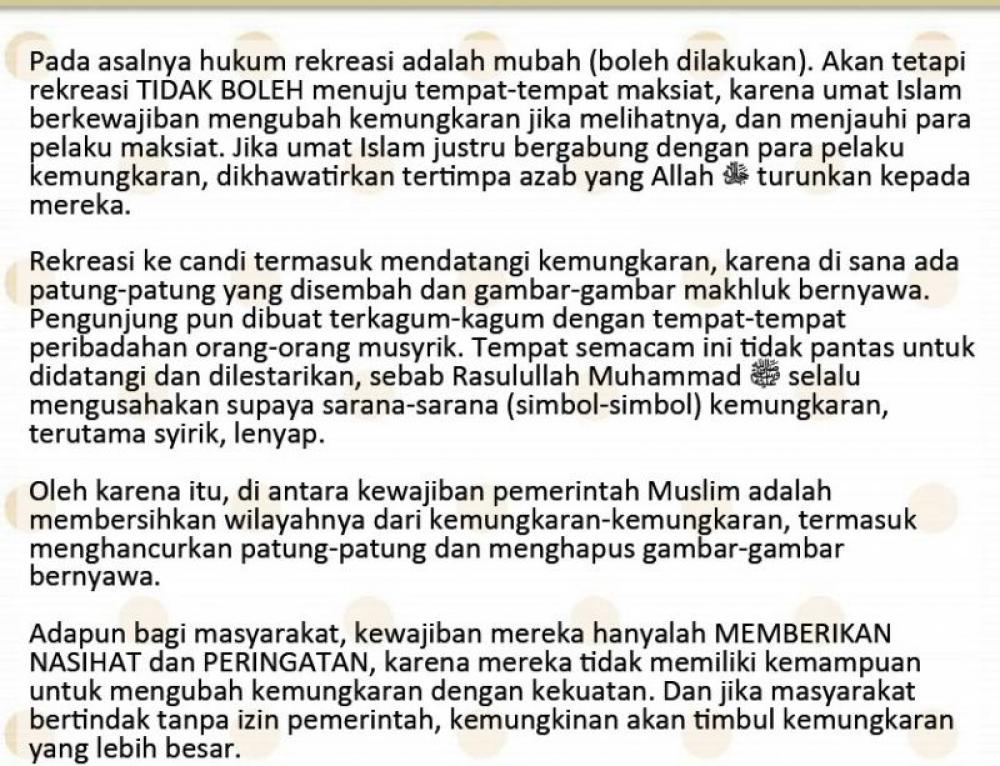 Pada asalnya hukum rekreasi adalah mubah (boleh dilakukan). Akan tetapi rekreasi TIDAK BOLEH menuju tempat-tempat maksiat, karena umat Islam berkewajiban mengubah kemungkaran jika melihatnya, dan menjauhi para pelaku maksiat. Jika umat Islam justru bergabung dengan para pelaku kemungkaran, dikhawatirkan tertimpa azab yang Allah ﷻ turunkan kepada mereka.

Rekreasi ke candi termasuk mendatangi kemungkaran, karena di sana ada patung-patung yang disembah dan gambar-gambar makhluk bernyawa. Pengunjung pun dibuat terkagum-kagum dengan tempat-tempat peribadahan orang-orang musyrik. Tempat semacam ini tidak pantas untuk didatangi dan dilestarikan, sebab Rasulullah Muhammad ﷺ selalu mengusahakan supaya sarana-sarana (simbol-simbol) kemungkaran, terutama syirik, lenyap.

Oleh karena itu, di antara kewajiban pemerintah Muslim adalah membersihkan wilayahnya dari kemungkaran-kemungkaran, termasuk menghancurkan patung-patung dan menghapus gambar-gambar bernyawa.

Adapun bagi masyarakat, kewajiban mereka hanyalah MEMBERIKAN NASIHAT dan PERINGATAN, karena mereka tidak memiliki kemampuan untuk mengubah kemungkaran dengan kekuatan. Dan jika masyarakat bertindak tanpa izin pemerintah, kemungkinan akan timbul kemungkaran yang lebih besar.